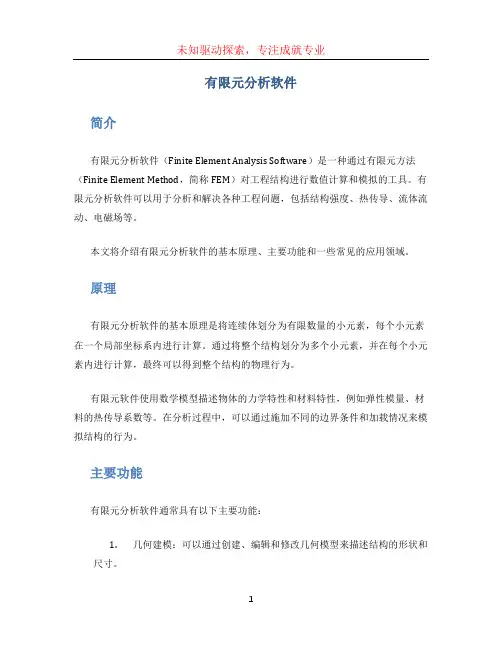 未知驱动探索，专注成就专业

有限元分析软件

简介

有限元分析软件（Finite Element Analysis Software）是一种通过有限元方法（Finite Element Method，简称 FEM）对工程结构进行数值计算和模拟的工具。有限元分析软件可以用于分析和解决各种工程问题，包括结构强度、热传导、流体流动、电磁场等。

本文将介绍有限元分析软件的基本原理、主要功能和一些常见的应用领域。

原理

有限元分析软件的基本原理是将连续体划分为有限数量的小元素，每个小元素在一个局部坐标系内进行计算。通过将整个结构划分为多个小元素，并在每个小元素内进行计算，最终可以得到整个结构的物理行为。

有限元软件使用数学模型描述物体的力学特性和材料特性，例如弹性模量、材料的热传导系数等。在分析过程中，可以通过施加不同的边界条件和加载情况来模拟结构的行为。

主要功能

有限元分析软件通常具有以下主要功能：

1. 几何建模：可以通过创建、编辑和修改几何模型来描述结构的形状和尺寸。

1